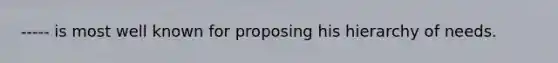 ----- is most well known for proposing his hierarchy of needs.